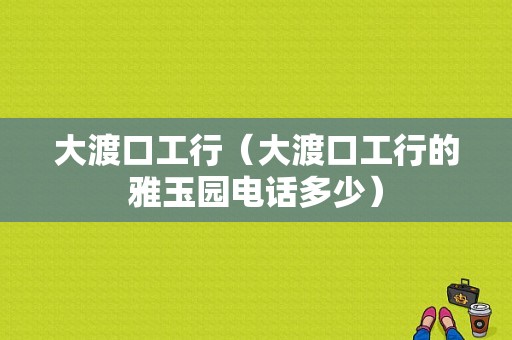 大渡口工行（大渡口工行的雅玉园电话多少）